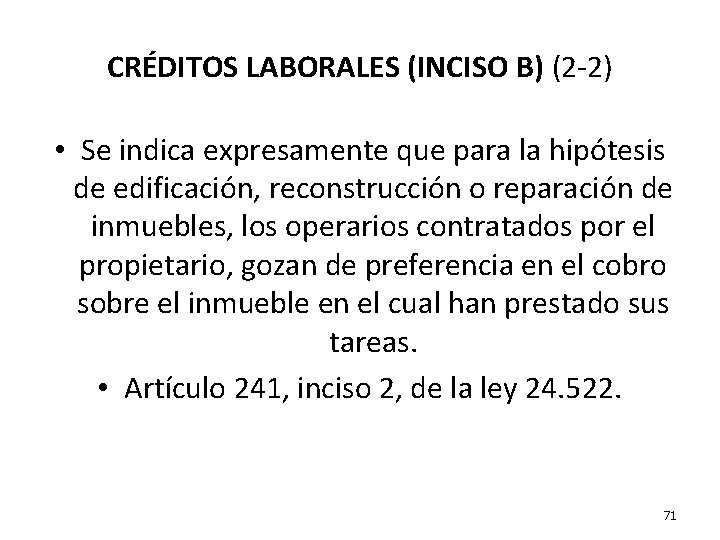 CRÉDITOS LABORALES (INCISO B) (2-2)

• Se indica expresamente que para la hipótesis de edificación, reconstrucción o reparación de inmuebles, los operarios contratados por el propietario, gozan de preferencia en el cobro sobre el inmueble en el cual han prestado sus tareas.

• Artículo 241, inciso 2, de la ley 24.522.

71